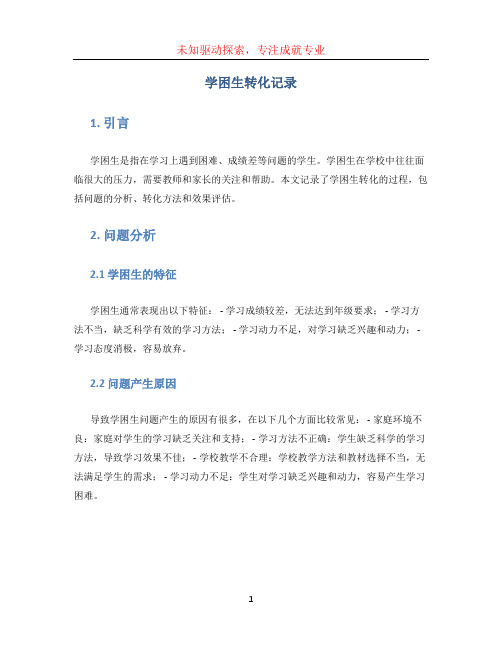 未知驱动探索，专注成就专业

学困生转化记录

1. 引言

学困生是指在学习上遇到困难、成绩差等问题的学生。学困生在学校中往往面临很大的压力，需要教师和家长的关注和帮助。本文记录了学困生转化的过程，包括问题的分析、转化方法和效果评估。

2. 问题分析

2.1 学困生的特征

学困生通常表现出以下特征： - 学习成绩较差，无法达到年级要求； - 学习方法不当，缺乏科学有效的学习方法； - 学习动力不足，对学习缺乏兴趣和动力； - 学习态度消极，容易放弃。

2.2 问题产生原因

导致学困生问题产生的原因有很多，在以下几个方面比较常见： - 家庭环境不良：家庭对学生的学习缺乏关注和支持； - 学习方法不正确：学生缺乏科学的学习方法，导致学习效果不佳； - 学校教学不合理：学校教学方法和教材选择不当，无法满足学生的需求； - 学习动力不足：学生对学习缺乏兴趣和动力，容易产生学习困难。

1